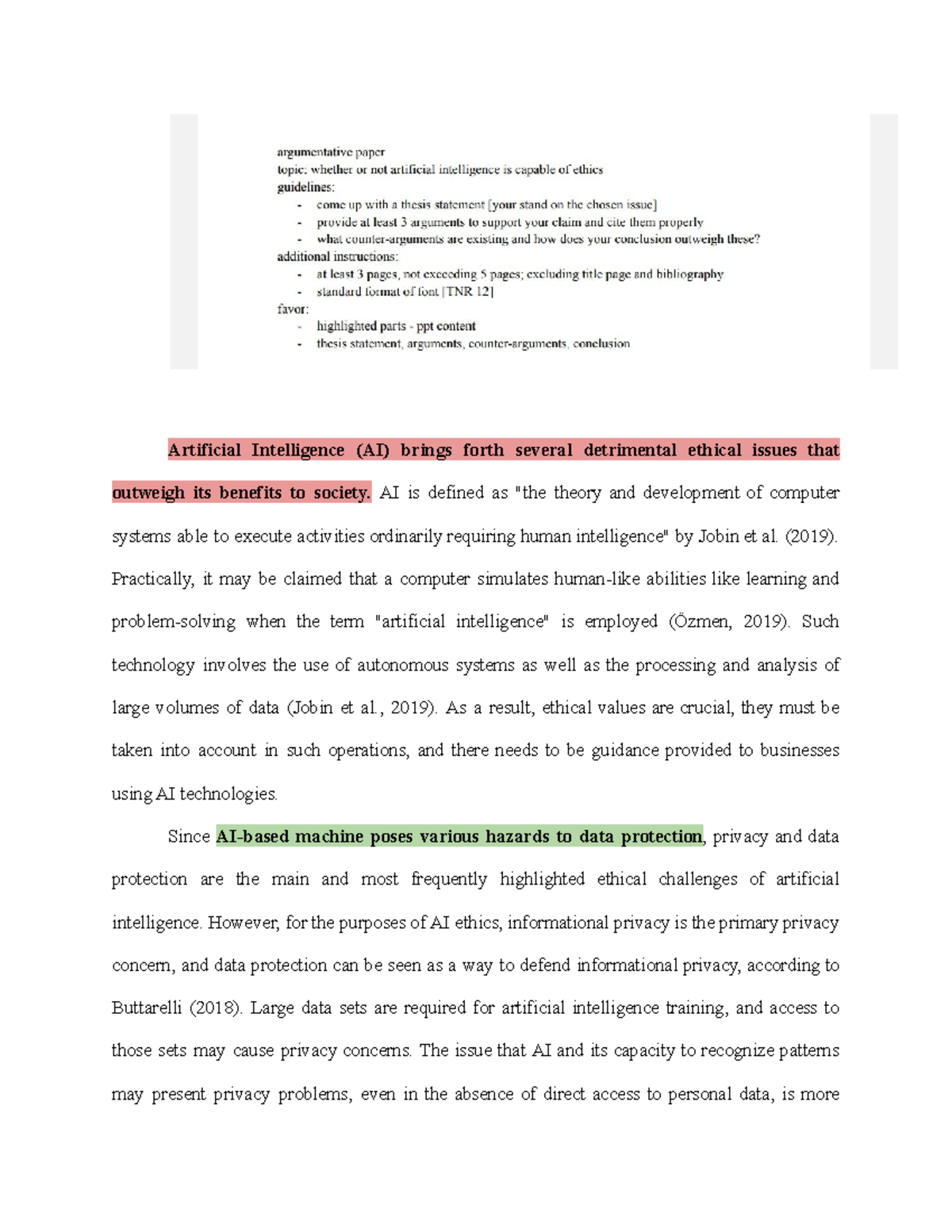 argumentative paper
topic: whether or not artificial intelligence is capable of ethics
guidelines:
- come up with a thesis statement [your stand on the chosen issue]
- provide at least 3 arguments to support your claim and cite them properly
- what counter-arguments are existing and how does your conclusion outweigh these?
additional instructions:
- at least 3 pages, not exceeding 5 pages; excluding title page and bibliography
- standard format of font [TNR 12]
favor:
- highlighted parts - ppt content
- thesis statement, arguments, counter-arguments, conclusion

Artificial Intelligence (AI) brings forth several detrimental ethical issues that outweigh its benefits to society. AI is defined as "the theory and development of computer systems able to execute activities ordinarily requiring human intelligence" by Jobin et al. (2019). Practically, it may be claimed that a computer simulates human-like abilities like learning and problem-solving when the term "artificial intelligence" is employed (Özmen, 2019). Such technology involves the use of autonomous systems as well as the processing and analysis of large volumes of data (Jobin et al., 2019). As a result, ethical values are crucial, they must be taken into account in such operations, and there needs to be guidance provided to businesses using AI technologies.

Since AI-based machine poses various hazards to data protection, privacy and data protection are the main and most frequently highlighted ethical challenges of artificial intelligence. However, for the purposes of AI ethics, informational privacy is the primary privacy concern, and data protection can be seen as a way to defend informational privacy, according to Buttarelli (2018). Large data sets are required for artificial intelligence training, and access to those sets may cause privacy concerns. The issue that AI and its capacity to recognize patterns may present privacy problems, even in the absence of direct access to personal data, is more